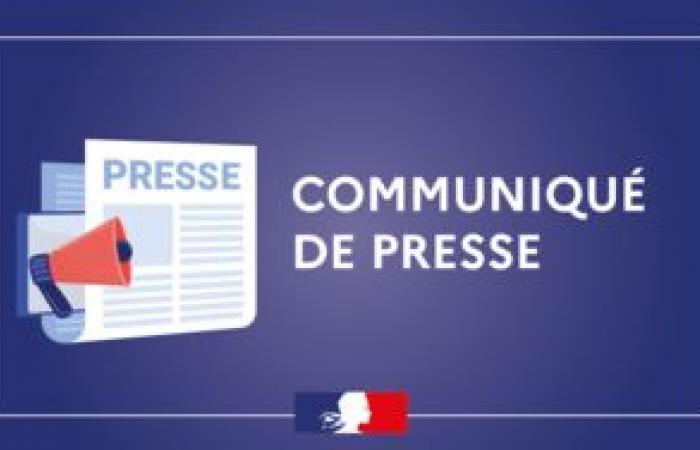 PRESSE

COMMUNIQUÉ DE PRESSE